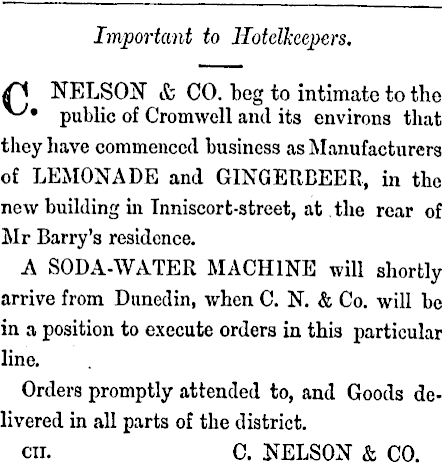 Important to Hotelkeepers.

C. NELSON & CO. beg to intimate to the public of Cromwell and its environs that they have commenced business as Manufacturers of LEMONADE and GINGERBEER, in the new building in Inniscort-street, at the rear of Mr Barry's residence.

A SODA-WATER MACHINE will shortly arrive from Dunedin, when C. N. & Co. will be in a position to execute orders in this particular line.

Orders promptly attended to, and Goods delivered in all parts of the district.

CII. C. NELSON & CO.